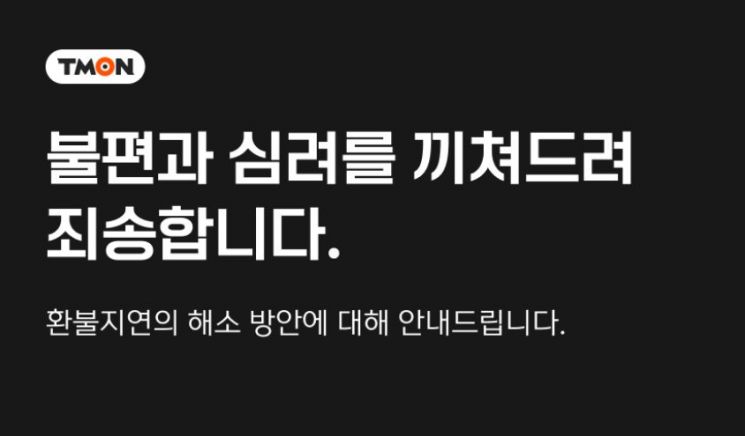 TMON

불편과 심려를 끼쳐드려 죄송합니다.

환불지연의 해소 방안에 대해 안내드립니다.